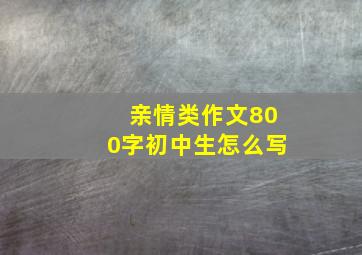 亲情类作文800字初中生怎么写